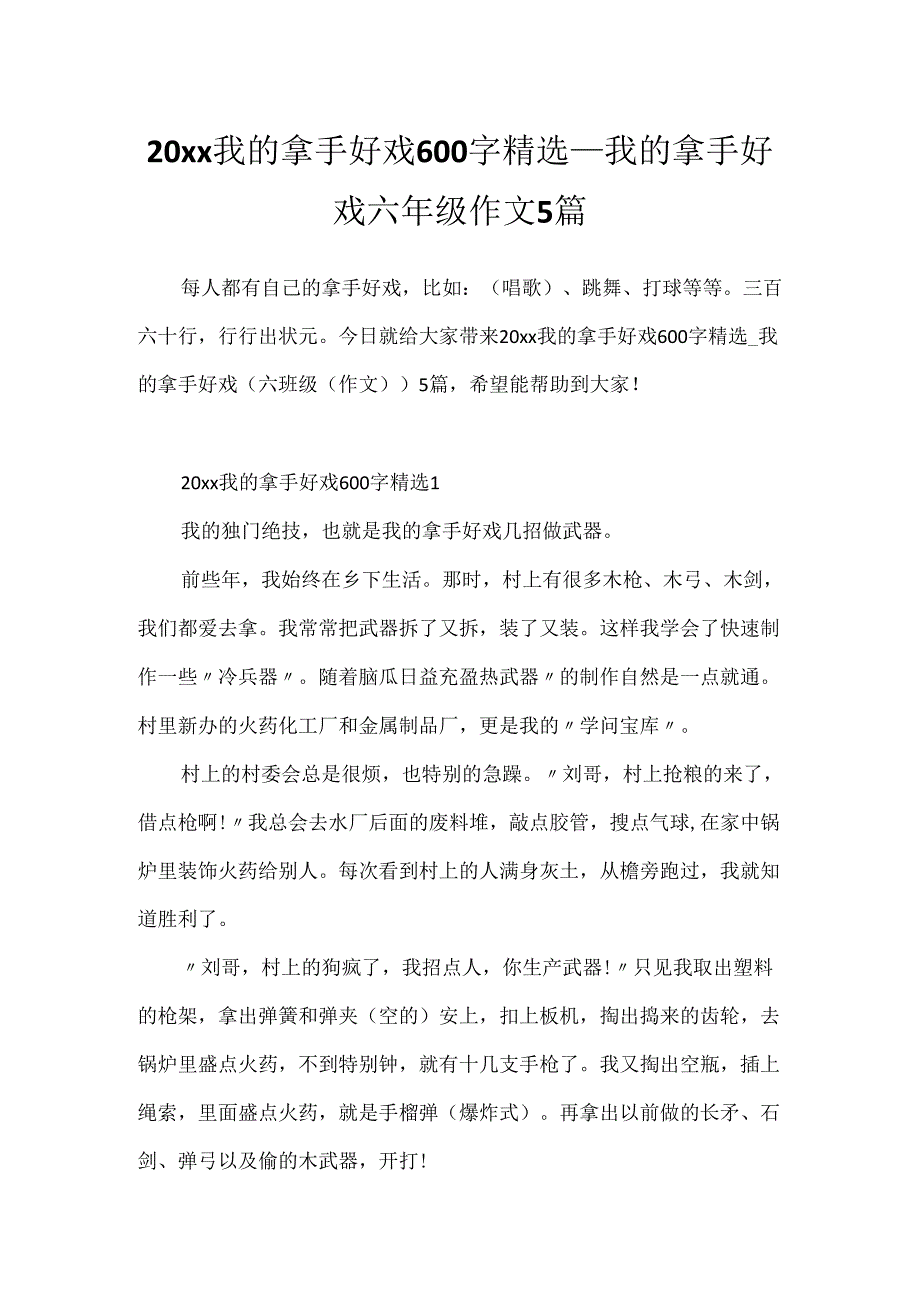 20xx我的拿手好戏600字精选—我的拿手好戏六年级作文5篇

每人都有自己的拿手好戏，比如：（唱歌）、跳舞、打球等等。三百六十行，行行出状元。今日就给大家带来20xx我的拿手好戏600字精选_我的拿手好戏（六班级（作文））5篇，希望能帮助到大家！

20xx我的拿手好戏600字精选1

我的独门绝技，也就是我的拿手好戏几招做武器。

前些年，我始终在乡下生活。那时，村上有很多木枪、木弓、木剑，我们都爱去拿。我常常把武器拆了又拆，装了又装。这样我学会了快速制作一些〃冷兵器〃。随着脑瓜日益充盈热武器〃的制作自然是一点就通。村里新办的火药化工厂和金属制品厂，更是我的〃学问宝库〃。

村上的村委会总是很烦，也特别的急躁。〃刘哥，村上抢粮的来了，借点枪啊！〃我总会去水厂后面的废料堆，敲点胶管，搜点气球,在家中锅炉里装饰火药给别人。每次看到村上的人满身灰土，从檐旁跑过，我就知道胜利了。

〃刘哥，村上的狗疯了，我招点人，你生产武器！〃只见我取出塑料的枪架，拿出弹簧和弹夹（空的）安上，扣上板机，掏出捣来的齿轮，去锅炉里盛点火药，不到特别钟，就有十几支手枪了。我又掏出空瓶，插上绳索，里面盛点火药，就是手榴弹（爆炸式）。再拿出以前做的长矛、石剑、弹弓以及偷的木武器，开打！